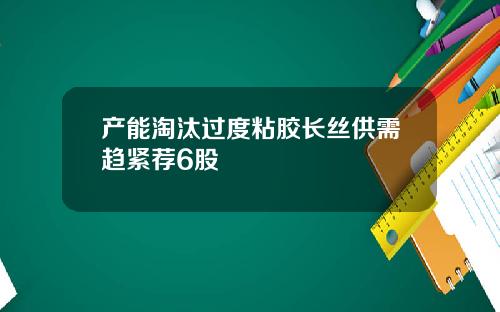 产能淘汰过度粘胶长丝供需趋紧荐6股